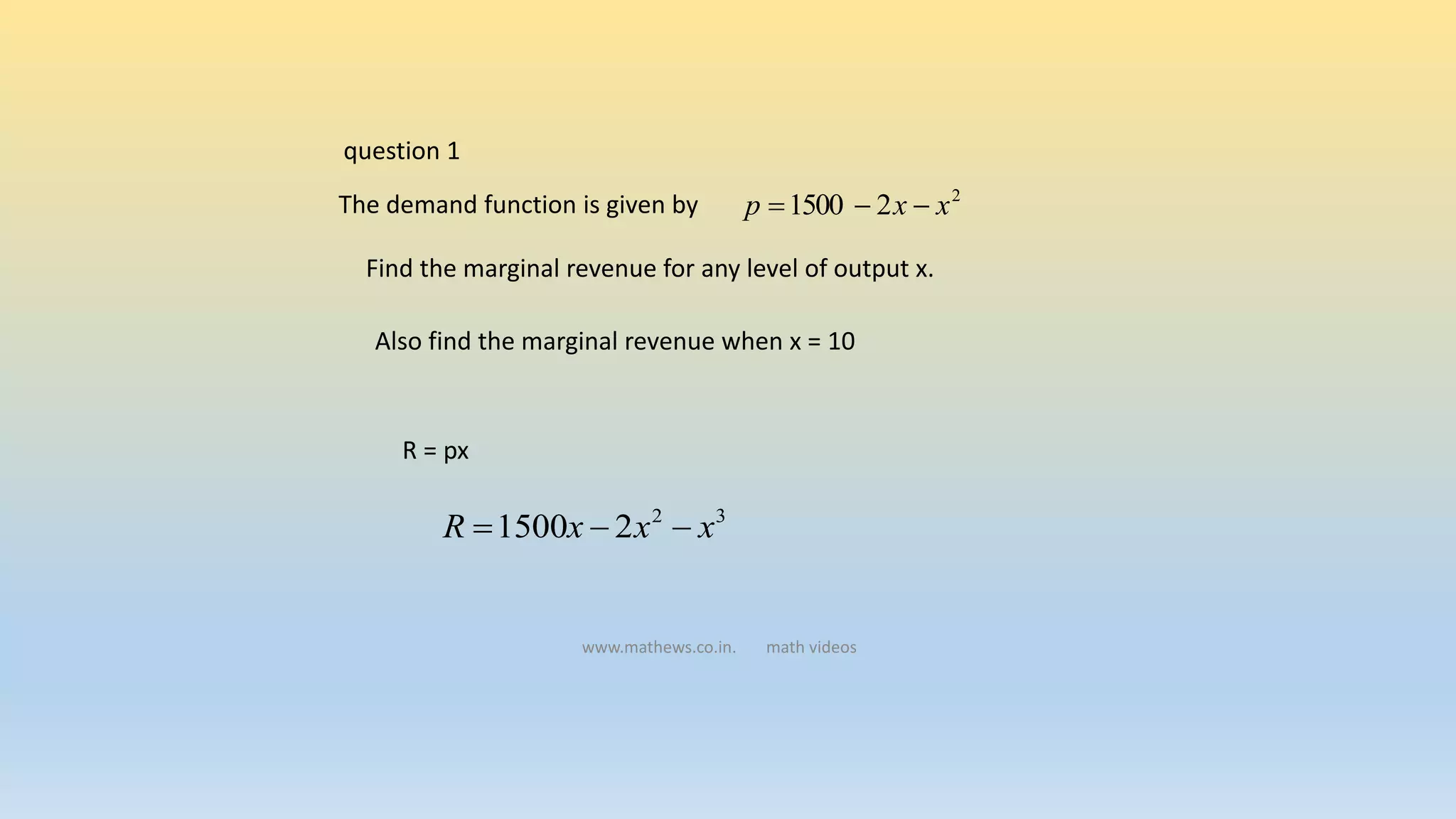 question 1

The demand function is given by $p = 1500 - 2x - x^2$

Find the marginal revenue for any level of output x.

Also find the marginal revenue when x = 10

R = px

$R = 1500x - 2x^2 - x^3$

www.mathews.co.in. math videos